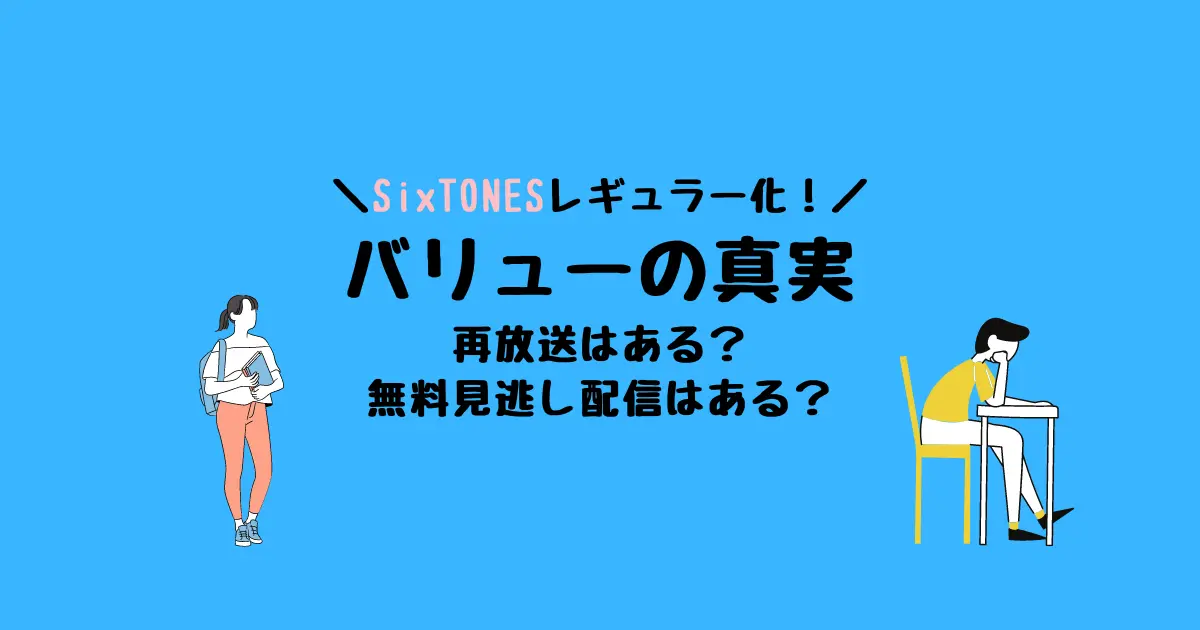 ＼SixTONESレギュラー化！／
バリューの真実
再放送はある？
無料見逃し配信はある？